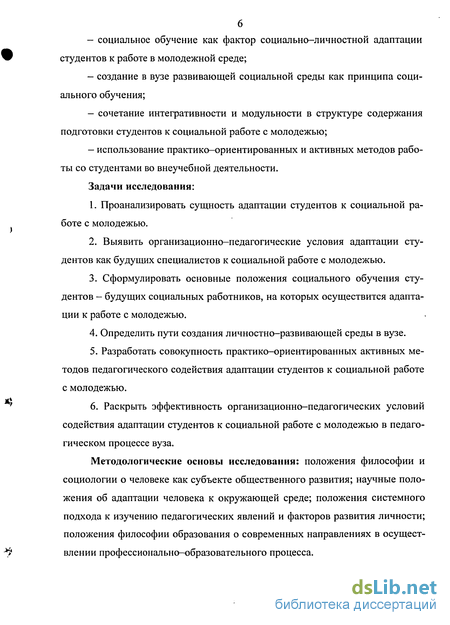 6

– социальное обучение как фактор социально–личностной адаптации студентов к работе в молодежной среде;

– создание в вузе развивающей социальной среды как принципа социального обучения;

– сочетание интегративности и модульности в структуре содержания подготовки студентов к социальной работе с молодежью;

– использование практико–ориентированных и активных методов работы со студентами во внеучебной деятельности.

Задачи исследования:

1. Проанализировать сущность адаптации студентов к социальной работе с молодежью.

2. Выявить организационно–педагогические условия адаптации студентов как будущих специалистов к социальной работе с молодежью.

3. Сформулировать основные положения социального обучения студентов – будущих социальных работников, на которых осуществится адаптации к работе с молодежью.

4. Определить пути создания личностно–развивающей среды в вузе.

5. Разработать совокупность практико–ориентированных активных методов педагогического содействия адаптации студентов к социальной работе с молодежью.

6. Раскрыть эффективность организационно–педагогических условий содействия адаптации студентов к социальной работе с молодежью в педагогическом процессе вуза.

Методологические основы исследования: положения философии и социологии о человеке как субъекте общественного развития; научные положения об адаптации человека к окружающей среде; положения системного подхода к изучению педагогических явлений и факторов развития личности; положения философии образования о современных направлениях в осуществлении профессионально–образовательного процесса.

dsLib.net
библиотека диссертаций